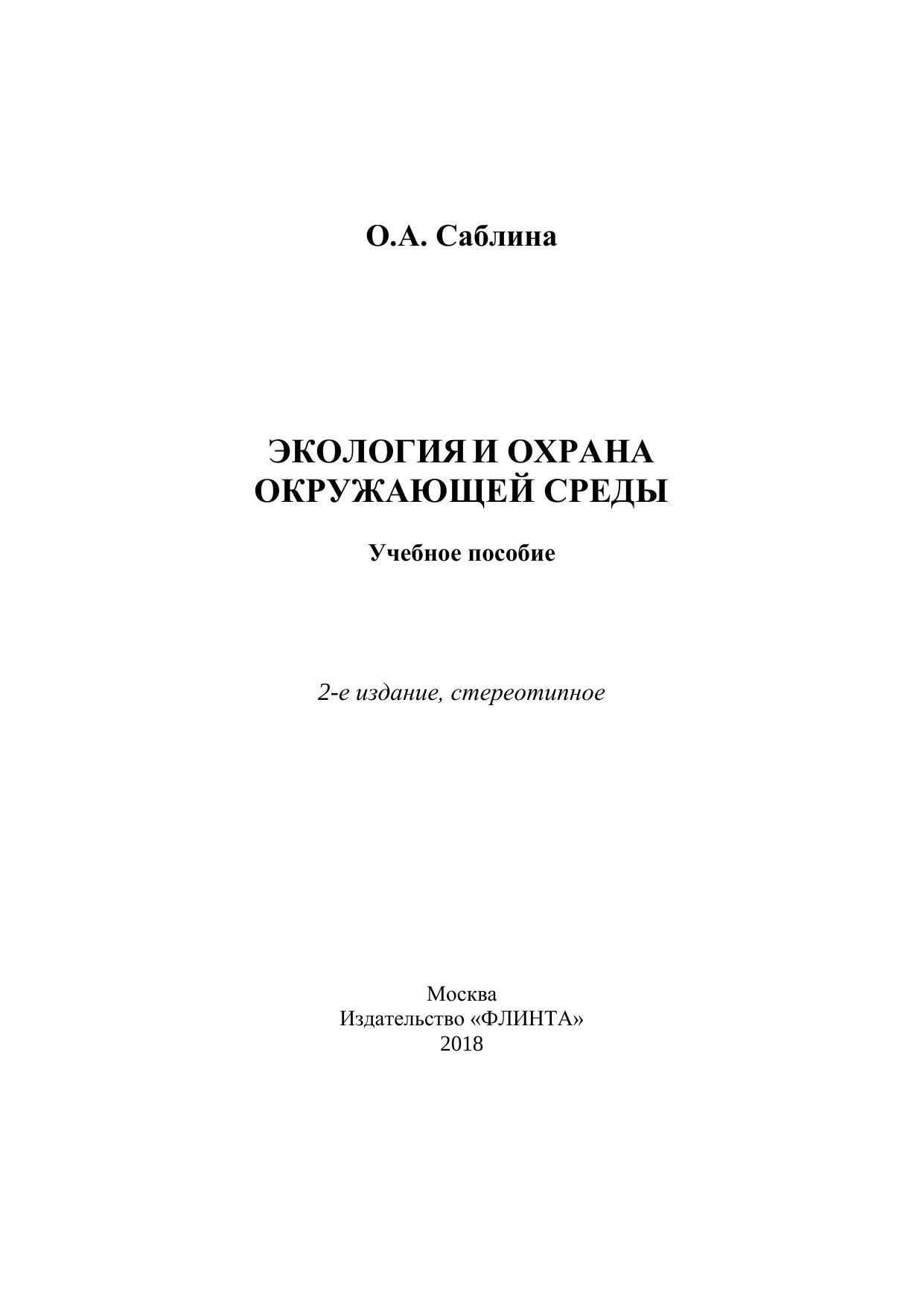 О.А. Саблина

ЭКОЛОГИЯ И ОХРАНА ОКРУЖАЮЩЕЙ СРЕДЫ

Учебное пособие

2-е издание, стереотипное

Москва
Издательство «ФЛИНТА»
2018